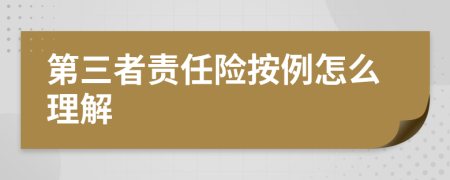 第三者责任险按例怎么理解